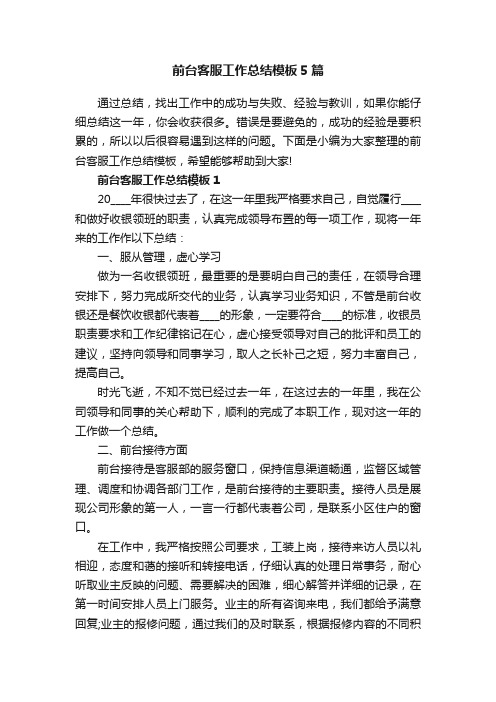 前台客服工作总结模板5篇

通过总结，找出工作中的成功与失败、经验与教训，如果你能仔细总结这一年，你会收获很多。错误是要避免的，成功的经验是要积累的，所以以后很容易遇到这样的问题。下面是小编为大家整理的前台客服工作总结模板，希望能够帮助到大家!

前台客服工作总结模板1

20____年很快过去了，在这一年里我严格要求自己，自觉履行____和做好收银领班的职责，认真完成领导布置的每一项工作，现将一年来的工作作以下总结：

一、服从管理，虚心学习

做为一名收银领班，最重要的是要明白自己的责任，在领导合理安排下，努力完成所交代的业务，认真学习业务知识，不管是前台收银还是餐饮收银都代表着____的形象，一定要符合____的标准，收银员职责要求和工作纪律铭记在心，虚心接受领导对自己的批评和员工的建议，坚持向领导和同事学习，取人之长补己之短，努力丰富自己，提高自己。

时光飞逝，不知不觉已经过去一年，在这过去的一年里，我在公司领导和同事的关心帮助下，顺利的完成了本职工作，现对这一年的工作做一个总结。

二、前台接待方面

前台接待是客服部的服务窗口，保持信息渠道畅通，监督区域管理、调度和协调各部门工作，是前台接待的主要职责。接待人员是展现公司形象的第一人，一言一行都代表着公司，是联系小区住户的窗口。

在工作中，我严格按照公司要求，工装上岗，接待来访人员以礼相迎，态度和蔼的接听和转接电话，仔细认真的处理日常事务，耐心听取业主反映的问题、需要解决的困难，细心解答并详细的记录，在第一时间安排人员上门服务。业主的所有咨询来电，我们都给予满意回复;业主的报修问题，通过我们的及时联系，根据报修内容的不同积